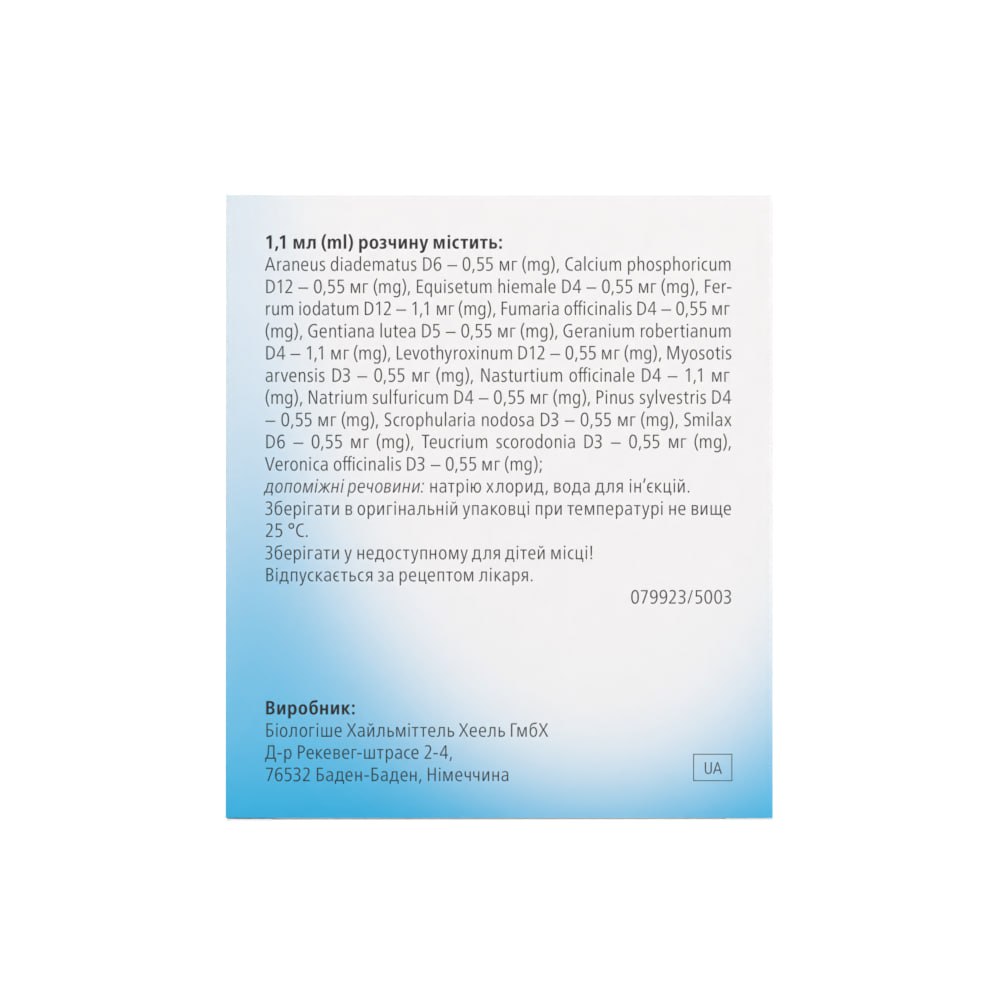 1,1 мл (ml) розчину містить:
Araneus diadematus D6 – 0,55 мг (mg), Calcium phosphoricum D12 – 0,55 мг (mg), Equisetum hiemale D4 – 0,55 мг (mg), Ferrum iodatum D12 – 1,1 мг (mg), Fumaria officinalis D4 – 0,55 мг (mg), Gentiana lutea D5 – 0,55 мг (mg), Geranium robertianum D4 – 1,1 мг (mg), Levothyroxinum D12 – 0,55 мг (mg), Myosotis arvensis D3 – 0,55 мг (mg), Nasturtium officinale D4 – 1,1 мг (mg), Natrium sulfuricum D4 – 0,55 мг (mg), Pinus sylvestris D4 – 0,55 мг (mg), Scrophularia nodosa D3 – 0,55 мг (mg), Smilax D6 – 0,55 мг (mg), Teucrium scorodonia D3 – 0,55 мг (mg), Veronica officinalis D3 – 0,55 мг (mg);
допоміжні речовини: натрію хлорид, вода для ін'єкцій.
Зберігати в оригінальній упаковці при температурі не вище 25 °C.
Зберігати у недоступному для дітей місці!
Відпускається за рецептом лікаря.

079923/5003

Виробник:
Біологіше Хайльміттель Хеель ГмбХ
Д-р Рекевег-штрасе 2-4,
76532 Баден-Баден, Німеччина

UA